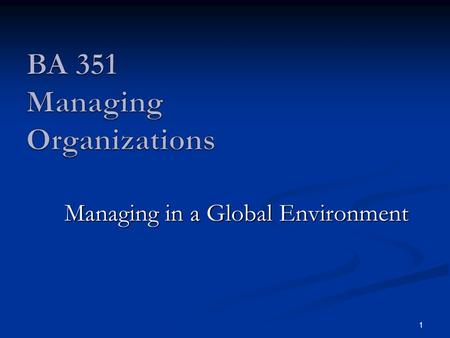 BA 351
Managing
Organizations

Managing in a Global Environment

1